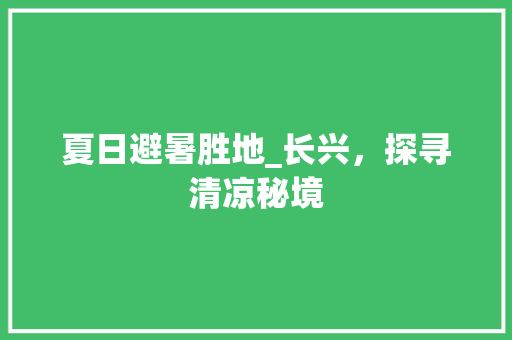 夏日避暑胜地_长兴，探寻清凉秘境